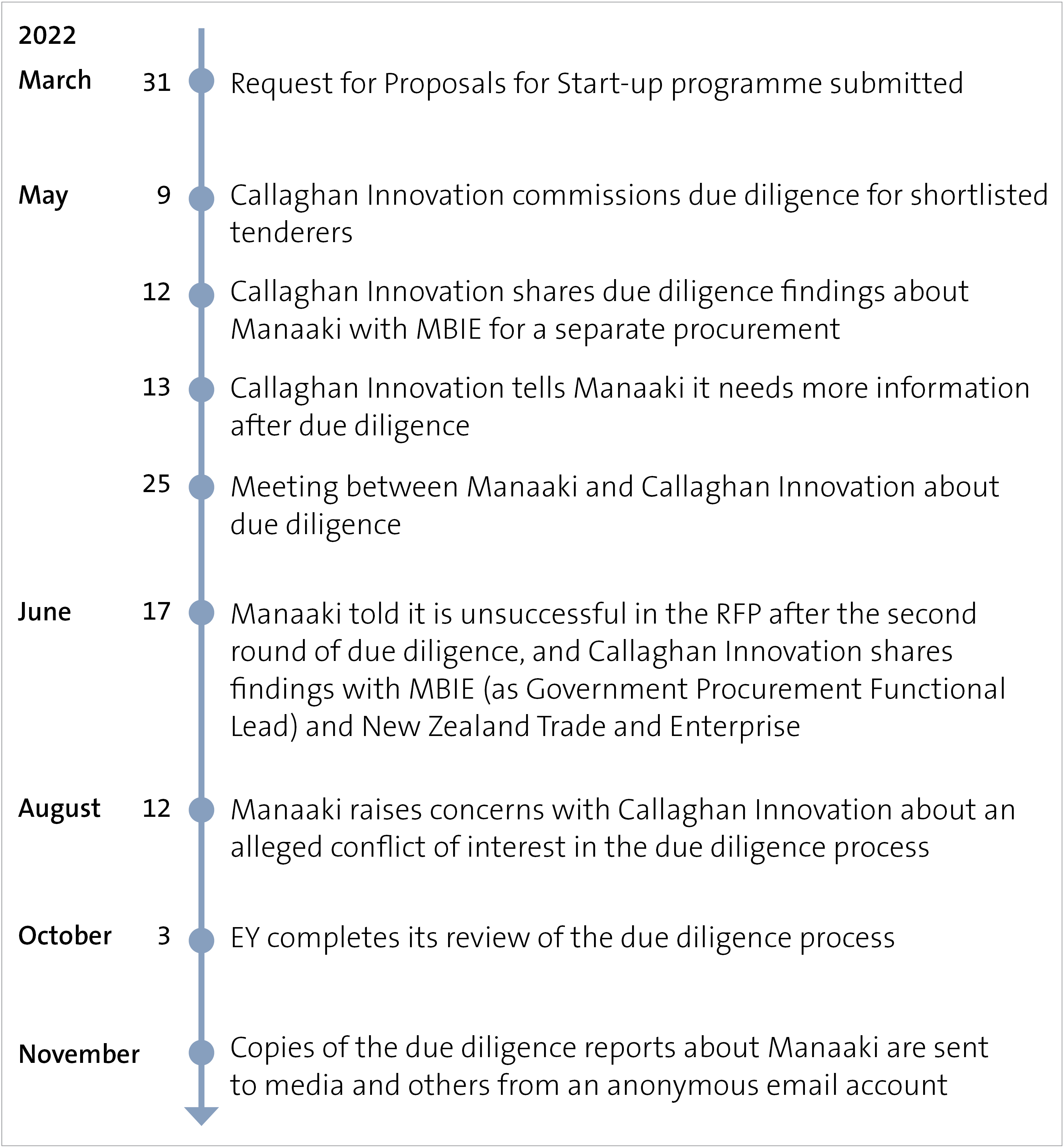 2022

March 31 Request for Proposals for Start-up programme submitted

May 9 Callaghan Innovation commissions due diligence for shortlisted tenderers

12 Callaghan Innovation shares due diligence findings about Manaaki with MBIE for a separate procurement

13 Callaghan Innovation tells Manaaki it needs more information after due diligence

25 Meeting between Manaaki and Callaghan Innovation about due diligence

June 17 Manaaki told it is unsuccessful in the RFP after the second round of due diligence, and Callaghan Innovation shares findings with MBIE (as Government Procurement Functional Lead) and New Zealand Trade and Enterprise

August 12 Manaaki raises concerns with Callaghan Innovation about an alleged conflict of interest in the due diligence process

October 3 EY completes its review of the due diligence process

November Copies of the due diligence reports about Manaaki are sent to media and others from an anonymous email account